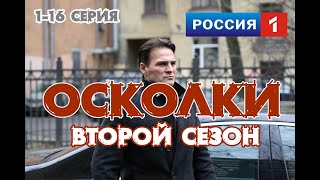 1-16 СЕРИЯ

РОССИЯ 1

ОСКОЛКИ
ВТОРОЙ СЕЗОН